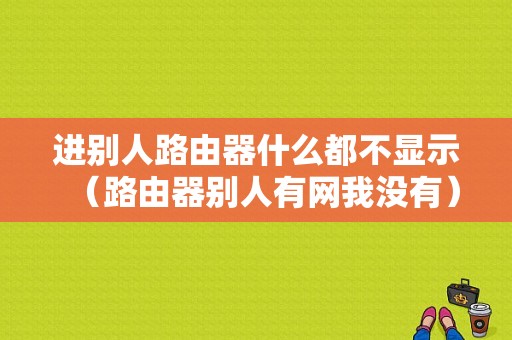 进别人路由器什么都不显示（路由器别人有网我没有）